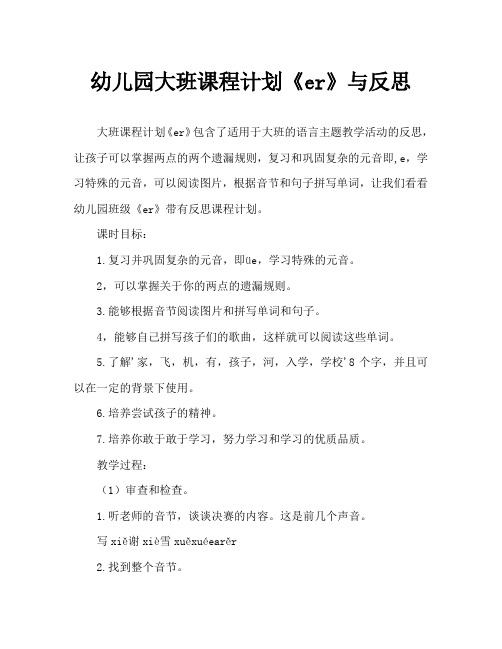 幼儿园大班课程计划《er》与反思

大班课程计划《er》包含了适用于大班的语言主题教学活动的反思，让孩子可以掌握两点的两个遗漏规则，复习和巩固复杂的元音即,e，学习特殊的元音，可以阅读图片，根据音节和句子拼写单词，让我们看看幼儿园班级《er》带有反思课程计划。

课时目标：

1.复习并巩固复杂的元音，即üe，学习特殊的元音。

2，可以掌握关于你的两点的遗漏规则。

3.能够根据音节阅读图片和拼写单词和句子。

4，能够自己拼写孩子们的歌曲，这样就可以阅读这些单词。

5.了解'家，飞，机，有，孩子，河，入学，学校'8个字，并且可以在一定的背景下使用。

6.培养尝试孩子的精神。

7.培养你敢于敢于学习，努力学习和学习的优质品质。

教学过程：

（1）审查和检查。

1.听老师的音节，谈谈决赛的内容。这是前几个声音。

写 xiě谢 xiè雪 xuěxuéearěr

2.找到整个音节。